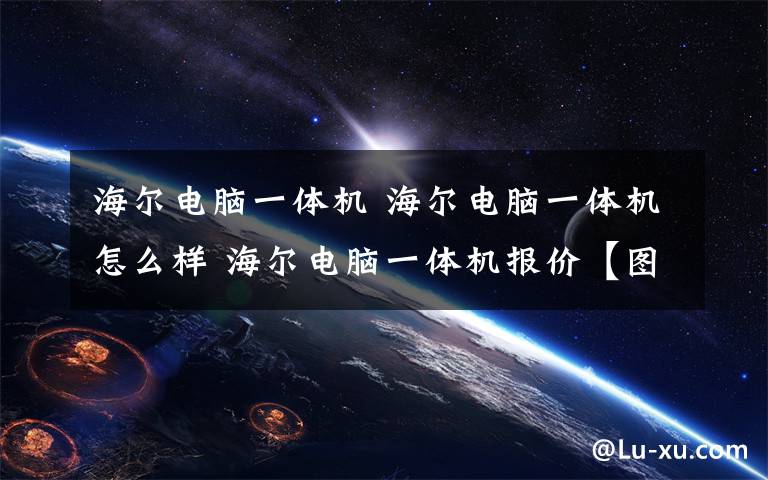 海尔电脑一体机 海尔电脑一体机怎么样 海尔电脑一体机报价【图

@Lu-xu.com